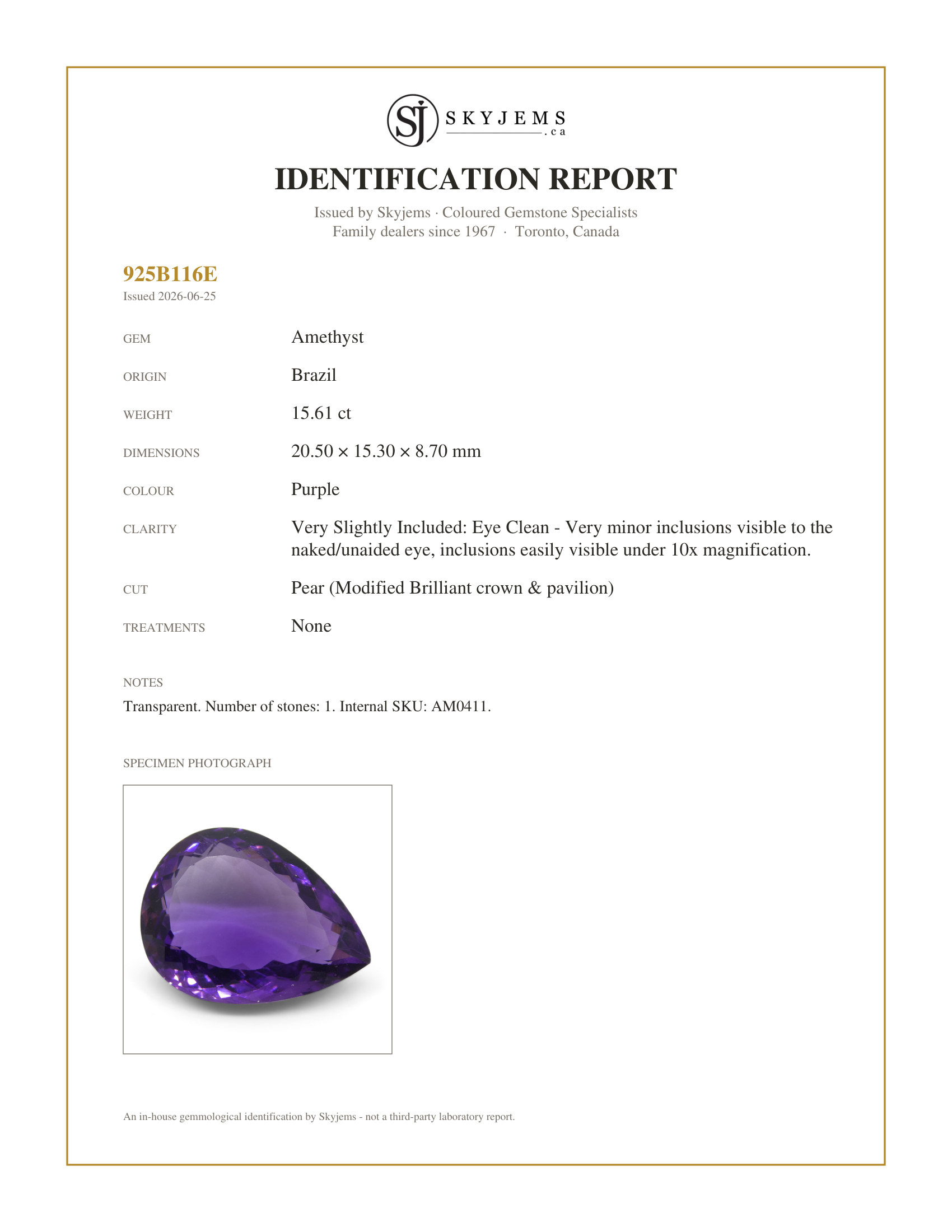 SJ SKYJEMS .ca

IDENTIFICATION REPORT

Issued by Skyjems · Coloured Gemstone Specialists
Family dealers since 1967 · Toronto, Canada

925B116E
Issued 2026-06-25

GEM
Amethyst

ORIGIN
Brazil

WEIGHT
15.61 ct

DIMENSIONS
20.50 × 15.30 × 8.70 mm

COLOUR
Purple

CLARITY
Very Slightly Included: Eye Clean - Very minor inclusions visible to the naked/unaided eye, inclusions easily visible under 10x magnification.

CUT
Pear (Modified Brilliant crown & pavilion)

TREATMENTS
None

NOTES
Transparent. Number of stones: 1. Internal SKU: AM0411.

SPECIMEN PHOTOGRAPH

An in-house gemmological identification by Skyjems - not a third-party laboratory report.